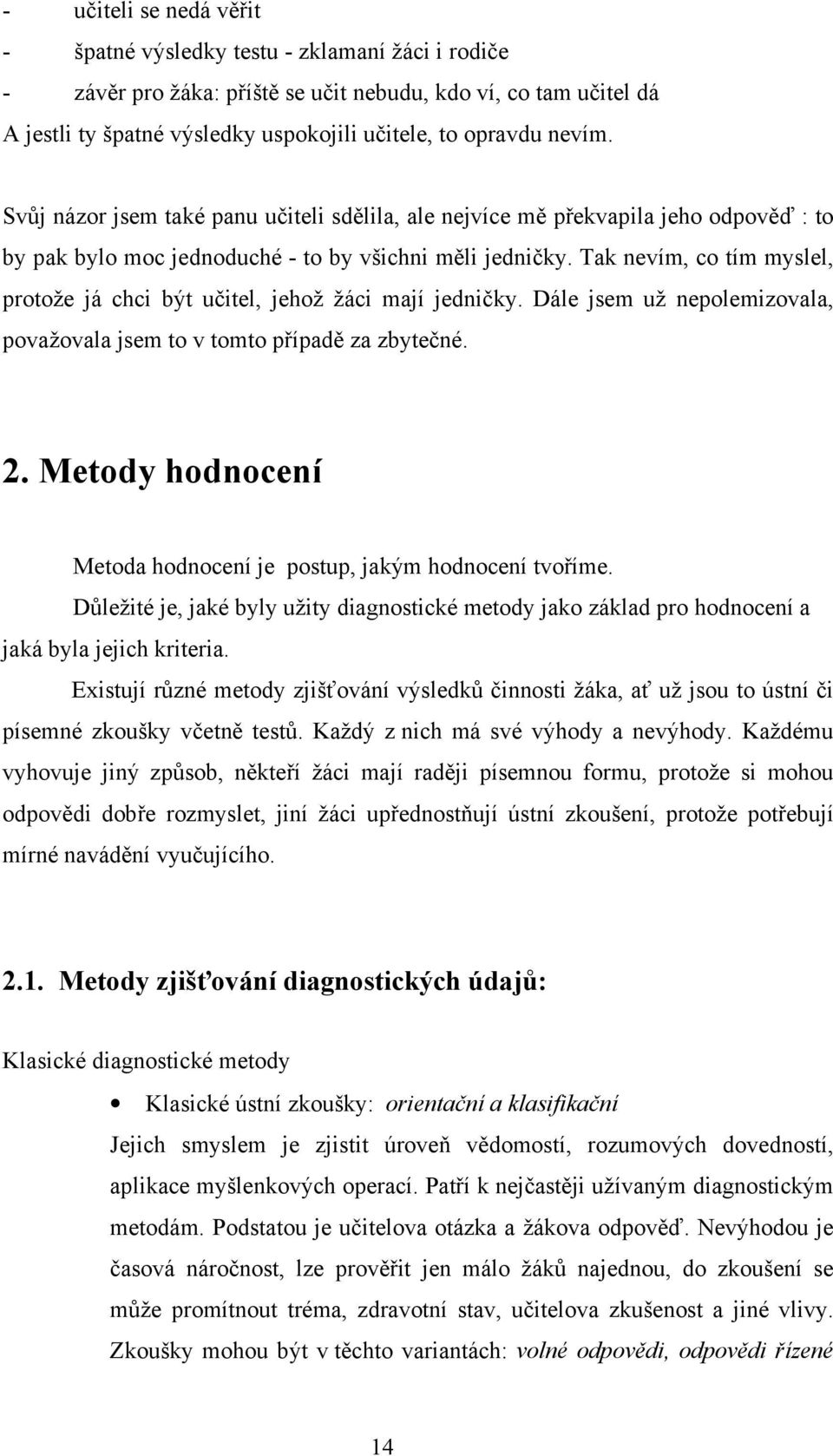 - učiteli se nedá věřit
- špatné výsledky testu - zklamaní žáci i rodiče
- závěr pro žáka: příště se učit nebudu, kdo ví, co tam učitel dá
A jestli ty špatné výsledky uspokojili učitele, to opravdu nevím.

Svůj názor jsem také panu učiteli sdělila, ale nejvíce mě překvapila jeho odpověď : to by pak bylo moc jednoduché - to by všichni měli jedničky. Tak nevím, co tím myslel, protože já chci být učitel, jehož žáci mají jedničky. Dále jsem už nepolemizovala, považovala jsem to v tomto případě za zbytečné.

2. Metody hodnocení

Metoda hodnocení je postup, jakým hodnocení tvoříme.

Důležité je, jaké byly užity diagnostické metody jako základ pro hodnocení a jaká byla jejich kriteria.

Existují různé metody zjišťování výsledků činnosti žáka, ať už jsou to ústní či písemné zkoušky včetně testů. Každý z nich má své výhody a nevýhody. Každému vyhovuje jiný způsob, někteří žáci mají raději písemnou formu, protože si mohou odpovědi dobře rozmyslet, jiní žáci upřednostňují ústní zkoušení, protože potřebují mírné navádění vyučujícího.

2.1. Metody zjišťování diagnostických údajů:

Klasické diagnostické metody

• Klasické ústní zkoušky: orientační a klasifikační

Jejich smyslem je zjistit úroveň vědomostí, rozumových dovedností, aplikace myšlenkových operací. Patří k nejčastěji užívaným diagnostickým metodám. Podstatou je učitelova otázka a žákova odpověď. Nevýhodou je časová náročnost, lze prověřit jen málo žáků najednou, do zkoušení se může promítnout tréma, zdravotní stav, učitelova zkušenost a jiné vlivy. Zkoušky mohou být v těchto variantách: volné odpovědi, odpovědi řízené

14